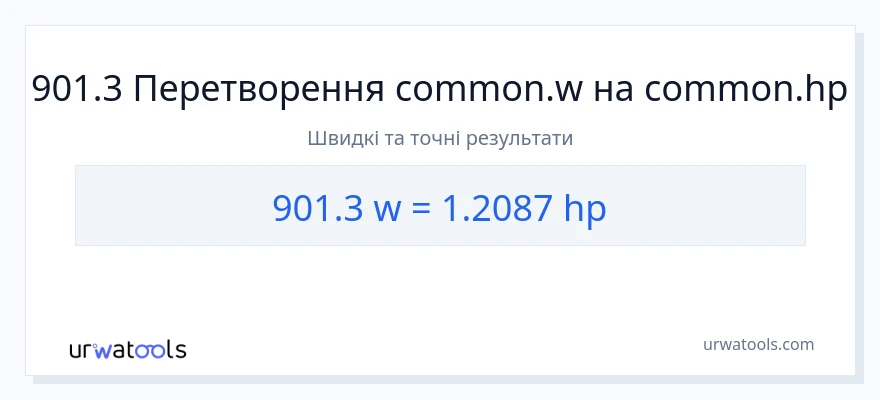 901.3 Перетворення common.w на common.hp

Швидкі та точні результати

901.3 w = 1.2087 hp

urwatools

urwatools.com